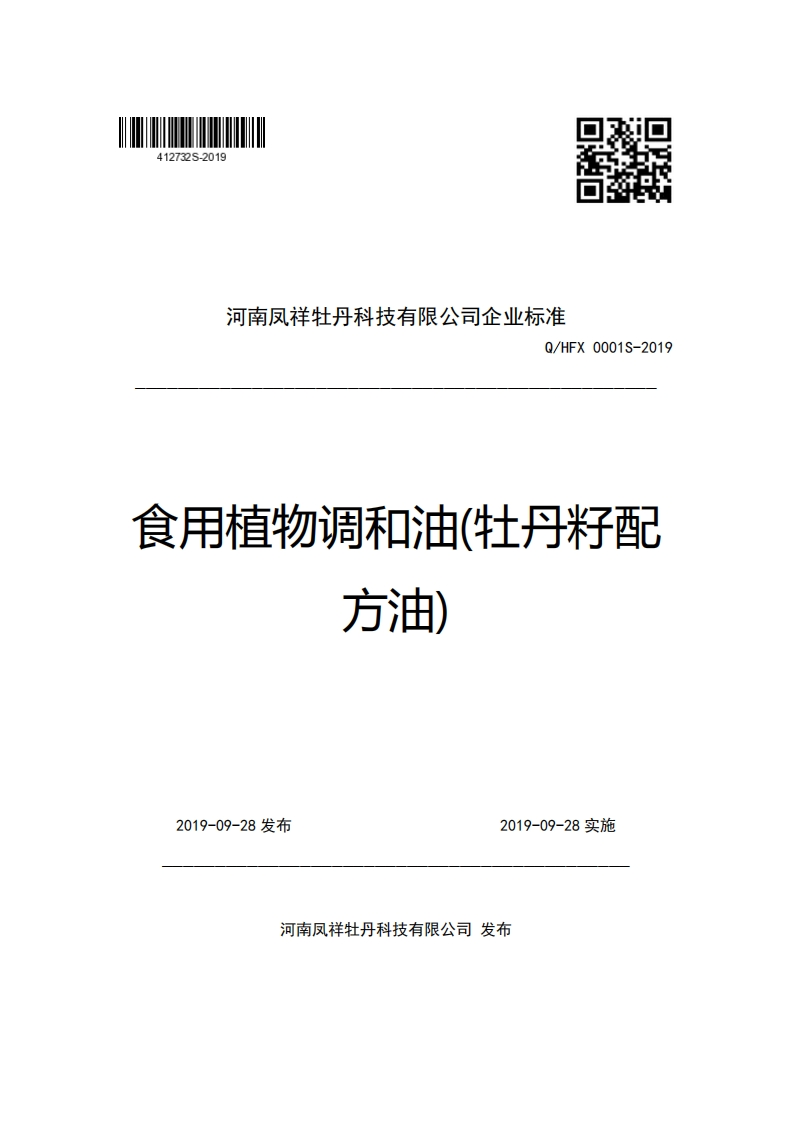 412732S-2019

河南凤祥牡丹科技有限公司企业标准

Q/HFX 0001S-2019

食用植物调和油(牡丹籽配方油)

2019-09-28 发布

2019-09-28 实施

河南凤祥牡丹科技有限公司 发布